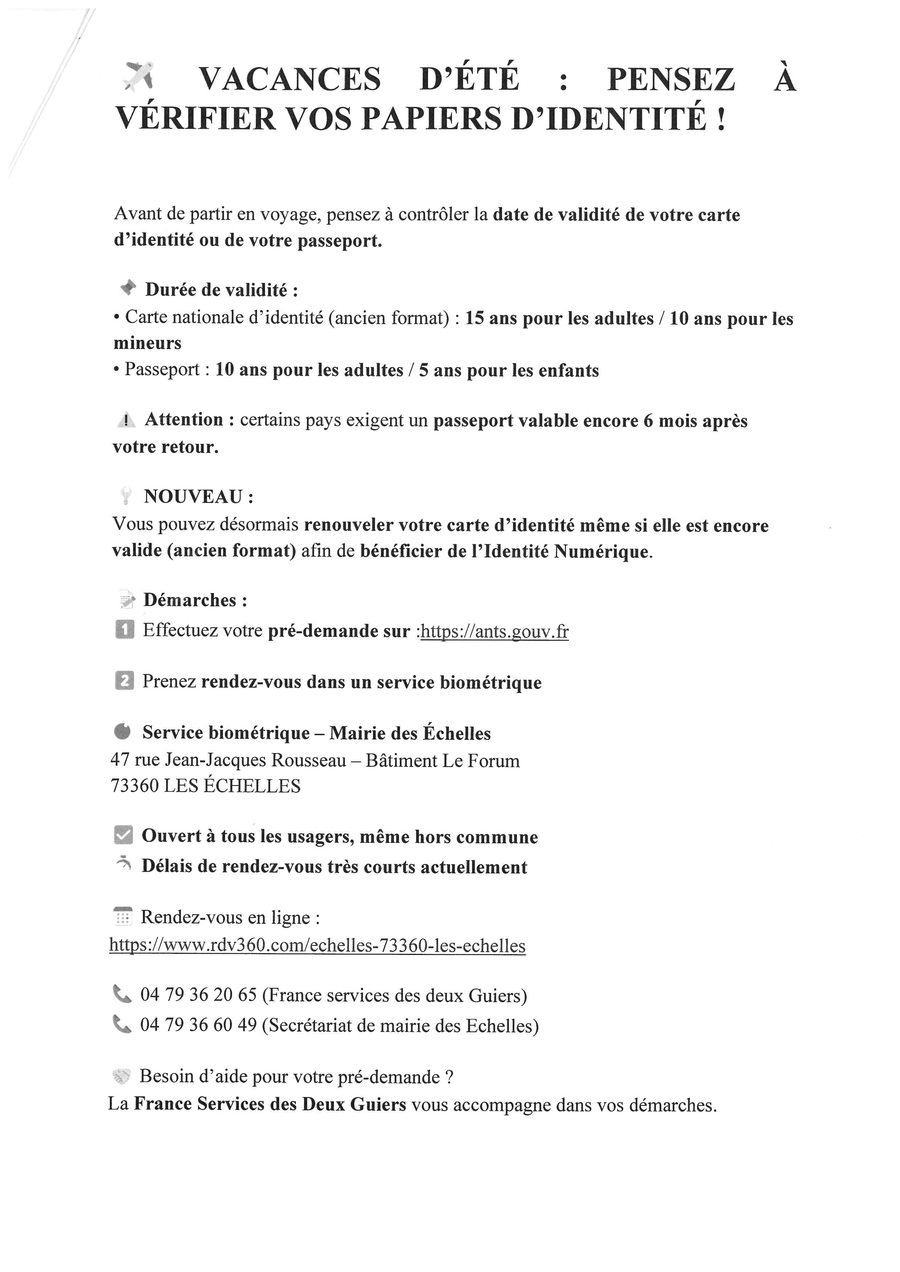 VACANCES D'ÉTÉ : PENSEZ À VÉRIFIER VOS PAPIERS D'IDENTITÉ !

Avant de partir en voyage, pensez à contrôler la date de validité de votre carte d'identité ou de votre passeport.

Durée de validité :
• Carte nationale d'identité (ancien format) : 15 ans pour les adultes / 10 ans pour les mineurs
• Passeport : 10 ans pour les adultes / 5 ans pour les enfants

Attention : certains pays exigent un passeport valable encore 6 mois après votre retour.

NOUVEAU :
Vous pouvez désormais renouveler votre carte d'identité même si elle est encore valide (ancien format) afin de bénéficier de l'Identité Numérique.

Démarches :
1 Effectuez votre pré-demande sur :https://ants.gouv.fr

2 Prenez rendez-vous dans un service biométrique

Service biométrique – Mairie des Échelles
47 rue Jean-Jacques Rousseau – Bâtiment Le Forum
73360 LES ÉCHELLES

Ouvert à tous les usagers, même hors commune
Délais de rendez-vous très courts actuellement

Rendez-vous en ligne :
https://www.rdv360.com/echelles-73360-les-echelles

04 79 36 20 65 (France services des deux Guiers)
04 79 36 60 49 (Secrétariat de mairie des Echelles)

Besoin d'aide pour votre pré-demande ?
La France Services des Deux Guiers vous accompagne dans vos démarches.